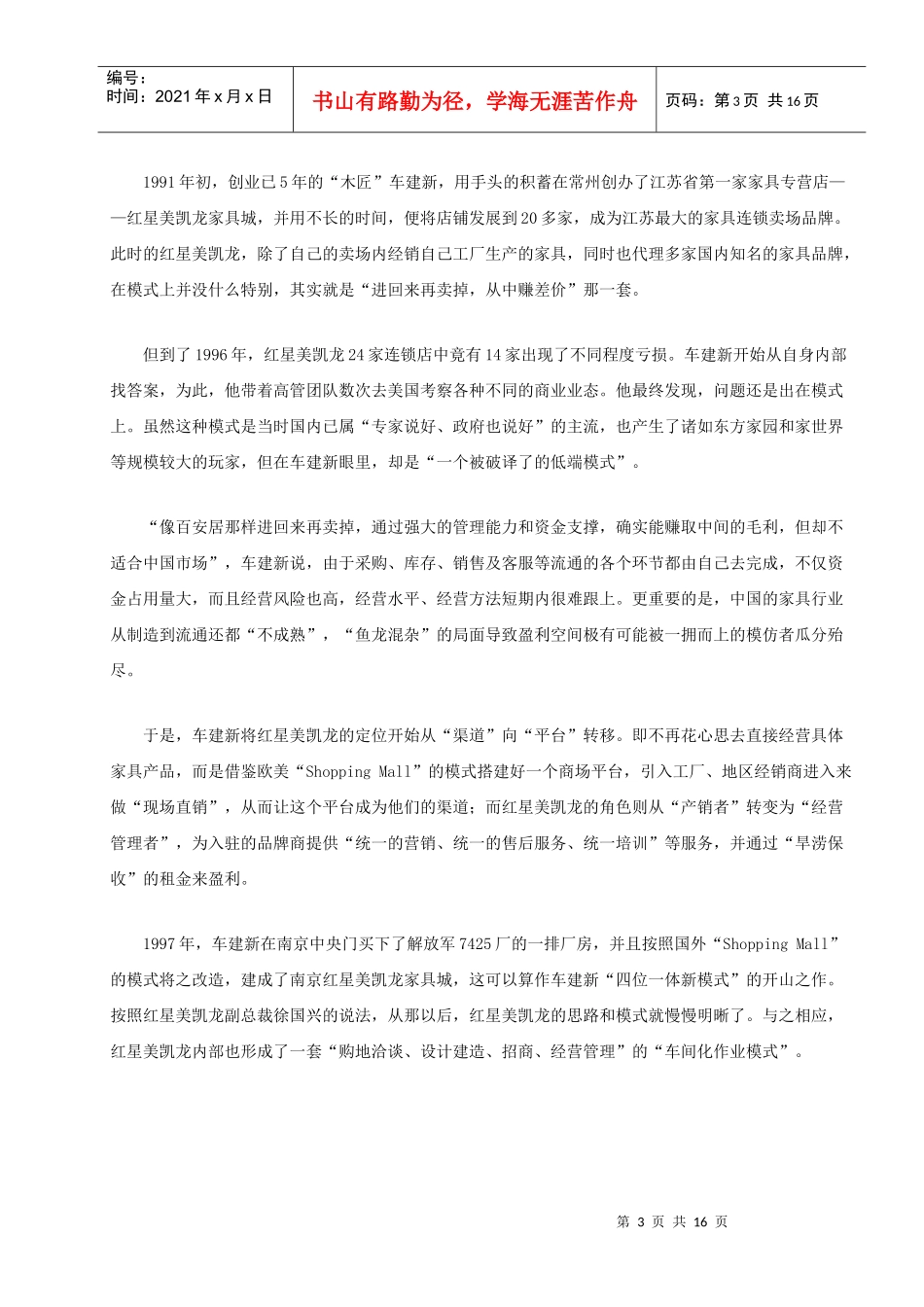 编号：
时间：2021 年 x 月 x 日

书山有路勤为径，学海无涯苦作舟

页码：第 3 页 共 16 页

1991 年初，创业已 5 年的“木匠”车建新，用手头的积蓄在常州创办了江苏省第一家家具专营店——红星美凯龙家具城，并用不长的时间，便将店铺发展到 20 多家，成为江苏最大的家具连锁卖场品牌。此时的红星美凯龙，除了自己的卖场内经销自己工厂生产的家具，同时也代理多家国内知名的家具品牌，在模式上并没什么特别，其实就是“进回来再卖掉，从中赚差价”那一套。

但到了 1996 年，红星美凯龙 24 家连锁店中竟有 14 家出现了不同程度亏损。车建新开始从自身内部找答案，为此，他带着高管团队数次去美国考察各种不同的商业业态。他最终发现，问题还是出在模式上。虽然这种模式是当时国内已属“专家说好、政府也说好”的主流，也产生了诸如东方家园和家世界等规模较大的玩家，但在车建新眼里，却是“一个被破译了的低端模式”。

“像百安居那样进回来再卖掉，通过强大的管理能力和资金支撑，确实能赚取中间的毛利，但却不适合中国市场”，车建新说，由于采购、库存、销售及客服等流通的各个环节都由自己去完成，不仅资金占用量大，而且经营风险也高，经营水平、经营方法短期内很难跟上。更重要的是，中国的家具行业从制造到流通还都“不成熟”，“鱼龙混杂”的局面导致盈利空间极有可能被一拥而上的模仿者瓜分殆尽。

于是，车建新将红星美凯龙的定位开始从“渠道”向“平台”转移。即不再花心思去直接经营具体家具产品，而是借鉴欧美“Shopping Mall”的模式搭建好一个商场平台，引入工厂、地区经销商进入来做“现场直销”，从而让这个平台成为他们的渠道；而红星美凯龙的角色则从“产销者”转变为“经营管理者”，为入驻的品牌商提供“统一的营销、统一的售后服务、统一培训”等服务，并通过“旱涝保收”的租金来盈利。

1997 年，车建新在南京中央门买下了解放军 7425 厂的一排厂房，并且按照国外“Shopping Mall”的模式将之改造，建成了南京红星美凯龙家具城，这可以算作车建新“四位一体新模式”的开山之作。按照红星美凯龙副总裁徐国兴的说法，从那以后，红星美凯龙的思路和模式就慢慢明晰了。与之相应，红星美凯龙内部也形成了一套“购地洽谈、设计建造、招商、经营管理”的“车间化作业模式”。

第 3 页 共 16 页